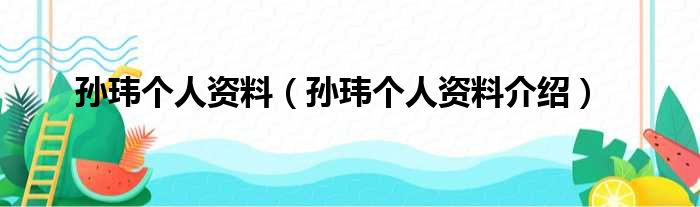 孙玮个人资料（孙玮个人资料介绍）